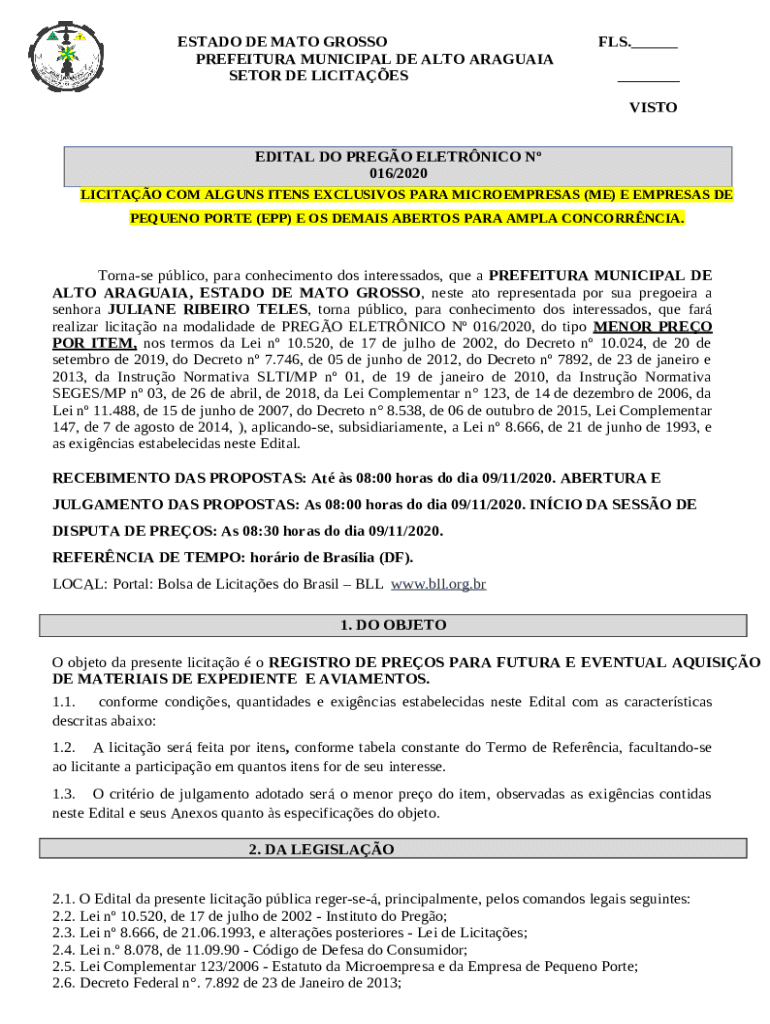 ESTADO DE MATO GROSSO
PREFEITURA MUNICIPAL DE ALTO ARAGUAIA
SETOR DE LICITAÇÕES

FLS.______

________

VISTO

EDITAL DO PREGÃO ELETRÔNICO Nº
016/2020

LICITAÇÃO COM ALGUNS ITENS EXCLUSIVOS PARA MICROEMPRESAS (ME) E EMPRESAS DE PEQUENO PORTE (EPP) E OS DEMAIS ABERTOS PARA AMPLA CONCORRÊNCIA.

Torna-se público, para conhecimento dos interessados, que a PREFEITURA MUNICIPAL DE ALTO ARAGUAIA, ESTADO DE MATO GROSSO, neste ato representada por sua pregoeira a senhora JULIANE RIBEIRO TELES, torna público, para conhecimento dos interessados, que fará realizar licitação na modalidade de PREGÃO ELETRÔNICO Nº 016/2020, do tipo MENOR PREÇO POR ITEM, nos termos da Lei nº 10.520, de 17 de julho de 2002, do Decreto nº 10.024, de 20 de setembro de 2019, do Decreto nº 7.746, de 05 de junho de 2012, do Decreto nº 7892, de 23 de janeiro e 2013, da Instrução Normativa SLTI/MP nº 01, de 19 de janeiro de 2010, da Instrução Normativa SEGES/MP nº 03, de 26 de abril, de 2018, da Lei Complementar n° 123, de 14 de dezembro de 2006, da Lei nº 11.488, de 15 de junho de 2007, do Decreto n° 8.538, de 06 de outubro de 2015, Lei Complementar 147, de 7 de agosto de 2014, ), aplicando-se, subsidiariamente, a Lei nº 8.666, de 21 de junho de 1993, e as exigências estabelecidas neste Edital.

RECEBIMENTO DAS PROPOSTAS: Até às 08:00 horas do dia 09/11/2020. ABERTURA E JULGAMENTO DAS PROPOSTAS: As 08:00 horas do dia 09/11/2020. INÍCIO DA SESSÃO DE DISPUTA DE PREÇOS: As 08:30 horas do dia 09/11/2020.

REFERÊNCIA DE TEMPO: horário de Brasília (DF).

LOCAL: Portal: Bolsa de Licitações do Brasil – BLL www.bll.org.br

1. DO OBJETO

O objeto da presente licitação é o REGISTRO DE PREÇOS PARA FUTURA E EVENTUAL AQUISIÇÃO DE MATERIAIS DE EXPEDIENTE E AVIAMENTOS.

1.1. conforme condições, quantidades e exigências estabelecidas neste Edital com as características descritas abaixo:

1.2. A licitação será feita por itens, conforme tabela constante do Termo de Referência, facultando-se ao licitante a participação em quantos itens for de seu interesse.

1.3. O critério de julgamento adotado será o menor preço do item, observadas as exigências contidas neste Edital e seus Anexos quanto às especificações do objeto.

2. DA LEGISLAÇÃO

2.1. O Edital da presente licitação pública reger-se-á, principalmente, pelos comandos legais seguintes:
2.2. Lei nº 10.520, de 17 de julho de 2002 - Instituto do Pregão;
2.3. Lei nº 8.666, de 21.06.1993, e alterações posteriores - Lei de Licitações;
2.4. Lei n.º 8.078, de 11.09.90 - Código de Defesa do Consumidor;
2.5. Lei Complementar 123/2006 - Estatuto da Microempresa e da Empresa de Pequeno Porte;
2.6. Decreto Federal n°. 7.892 de 23 de Janeiro de 2013;